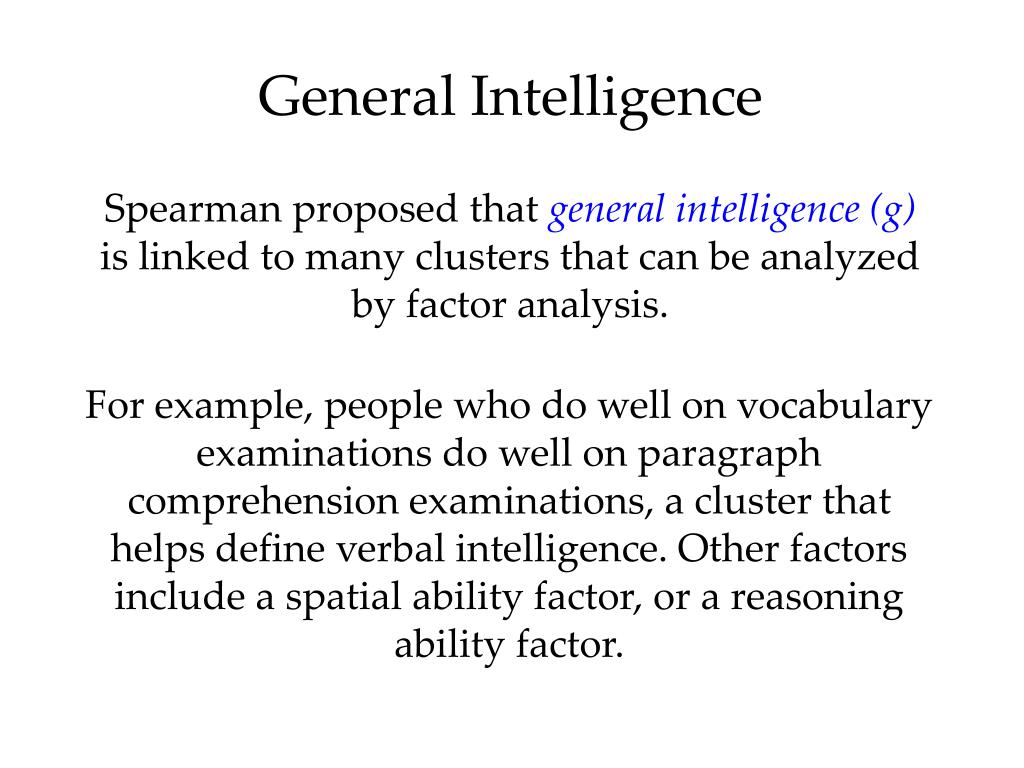 General Intelligence

Spearman proposed that general intelligence (g) is linked to many clusters that can be analyzed by factor analysis.

For example, people who do well on vocabulary examinations do well on paragraph comprehension examinations, a cluster that helps define verbal intelligence. Other factors include a spatial ability factor, or a reasoning ability factor.